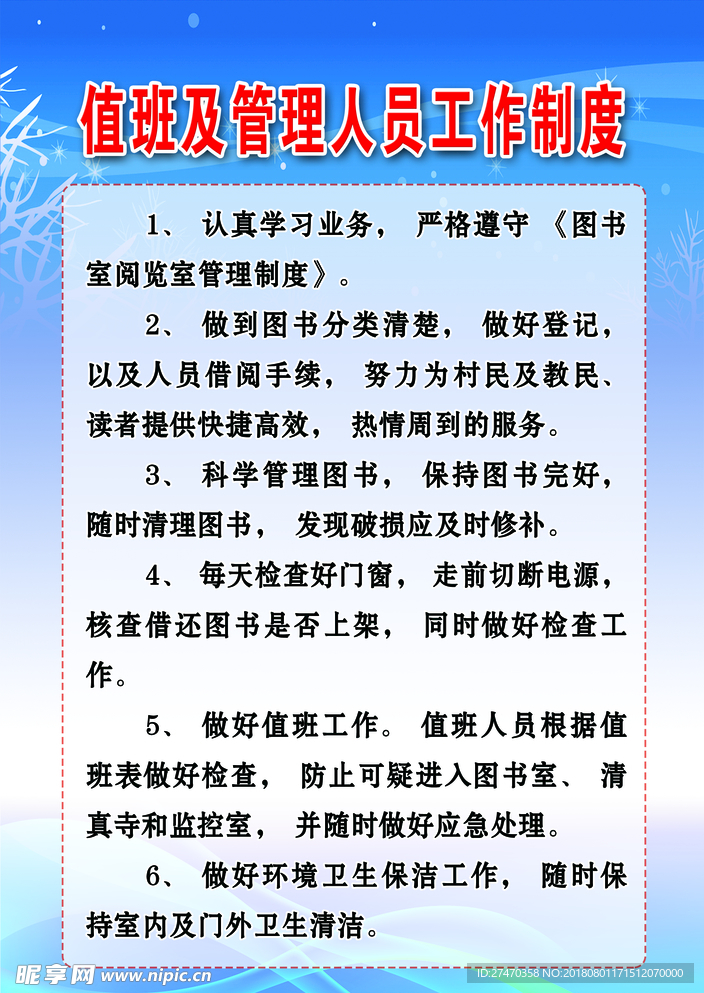 值班及管理人员工作制度

1、认真学习业务，严格遵守《图书室阅览室管理制度》。

2、做到图书分类清楚，做好登记，以及人员借阅手续，努力为村民及教民、读者提供快捷高效，热情周到的服务。

3、科学管理图书，保持图书完好，随时清理图书，发现破损应及时修补。

4、每天检查好门窗，走前切断电源，核查借还图书是否上架，同时做好检查工作。

5、做好值班工作。值班人员根据值班表做好检查，防止可疑进入图书室、清真寺和监控室，并随时做好应急处理。

6、做好环境卫生保洁工作，随时保持室内及门外卫生清洁。

昵享网 www.nipic.cn ID:27470358 NO:20180801171512070000